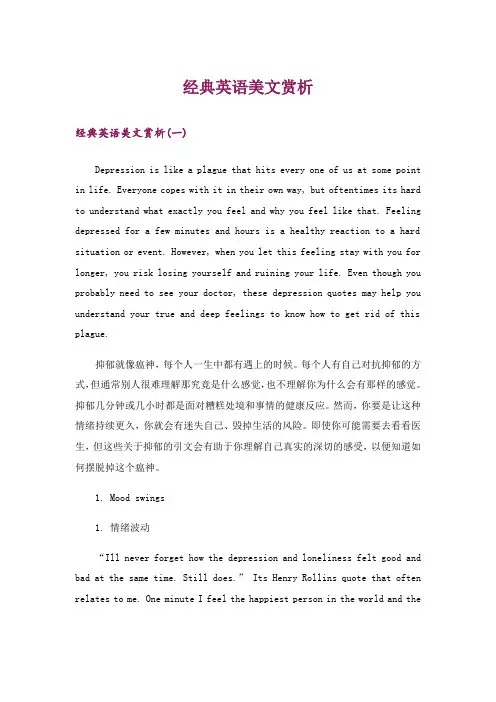 经典英语美文赏析

经典英语美文赏析(一)

Depression is like a plague that hits every one of us at some point in life. Everyone copes with it in their own way, but oftentimes its hard to understand what exactly you feel and why you feel like that. Feeling depressed for a few minutes and hours is a healthy reaction to a hard situation or event. However, when you let this feeling stay with you for longer, you risk losing yourself and ruining your life. Even though you probably need to see your doctor, these depression quotes may help you understand your true and deep feelings to know how to get rid of this plague.

抑郁就像瘟神，每个人一生中都有遇上的时候。每个人有自己对抗抑郁的方式，但通常别人很难理解那究竟是什么感觉，也不理解你为什么会有那样的感觉。抑郁几分钟或几小时都是面对糟糕处境和事情的健康反应。然而，你要是让这种情绪持续更久，你就会有迷失自己、毁掉生活的风险。即使你可能需要去看看医生，但这些关于抑郁的引文会有助于你理解自己真实的深切的感受，以便知道如何摆脱掉这个瘟神。

1. Mood swings

1. 情绪波动

“Ill never forget how the depression and loneliness felt good and bad at the same time. Still does.” Its Henry Rollins quote that often relates to me. One minute I feel the happiest person in the world and the